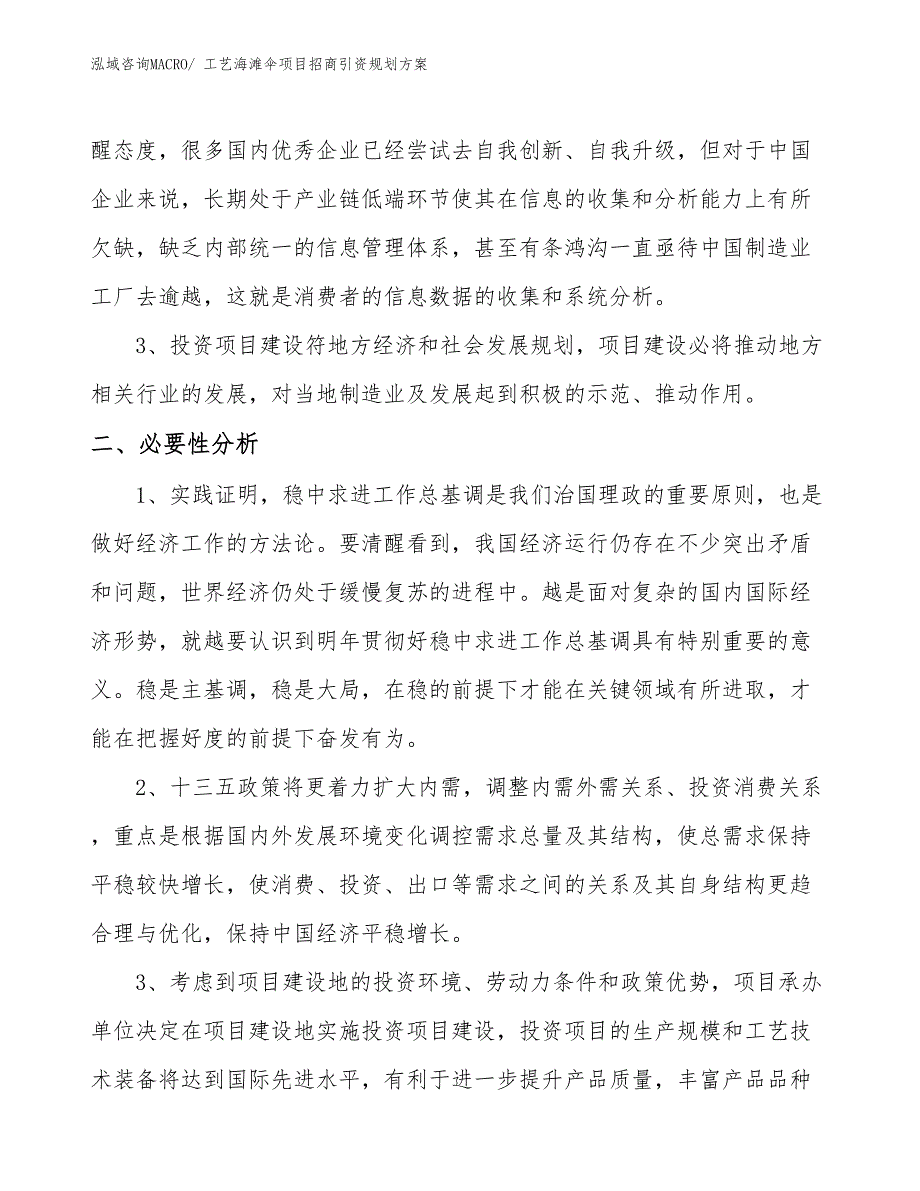 泓域咨询MACRO/ 工艺海滩伞项目招商引资规划方案

醒态度，很多国内优秀企业已经尝试去自我创新、自我升级，但对于中国企业来说，长期处于产业链低端环节使其在信息的收集和分析能力上有所欠缺，缺乏内部统一的信息管理体系，甚至有条鸿沟一直亟待中国制造业工厂去逾越，这就是消费者的信息数据的收集和系统分析。

3、投资项目建设符地方经济和社会发展规划，项目建设必将推动地方相关行业的发展，对当地制造业及发展起到积极的示范、推动作用。

二、必要性分析

1、实践证明，稳中求进工作总基调是我们治国理政的重要原则，也是做好经济工作的方法论。要清醒看到，我国经济运行仍存在不少突出矛盾和问题，世界经济仍处于缓慢复苏的进程中。越是面对复杂的国内国际经济形势，就越要认识到明年贯彻好稳中求进工作总基调具有特别重要的意义。稳是主基调，稳是大局，在稳的前提下才能在关键领域有所进取，才能在把握好度的前提下奋发有为。

2、十三五政策将更着力扩大内需，调整内需外需关系、投资消费关系，重点是根据国内外发展环境变化调控需求总量及其结构，使总需求保持平稳较快增长，使消费、投资、出口等需求之间的关系及其自身结构更趋合理与优化，保持中国经济平稳增长。

3、考虑到项目建设地的投资环境、劳动力条件和政策优势，项目承办单位决定在项目建设地实施投资项目建设，投资项目的生产规模和工艺技术装备将达到国际先进水平，有利于进一步提升产品质量，丰富产品品种